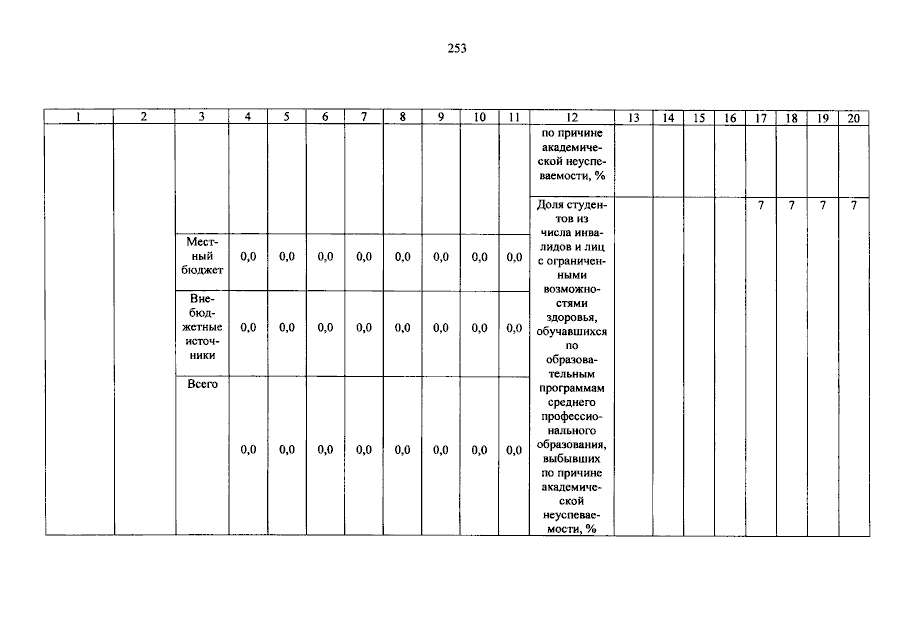 253

| 1 | 2 | 3 | 4 | 5 | 6 | 7 | 8 | 9 | 10 | 11 | 12 | 13 | 14 | 15 | 16 | 17 | 18 | 19 | 20 |
|---|---|---|---|---|---|---|---|---|---|---|---|---|---|---|---|---|---|---|---|
| | | | | | | | | | | | по причине академической неуспеваемости, % | | | | | | | | |
| | | | | | | | | | | | Доля студентов из числа инвалидов и лиц с ограниченными возможностями здоровья, обучавшихся по образовательным программам среднего профессионального образования, выбывших по причине академической неуспеваемости, % | | | | | 7 | 7 | 7 | 7 |
| | | Местный бюджет | 0,0 | 0,0 | 0,0 | 0,0 | 0,0 | 0,0 | 0,0 | 0,0 | | | | | | | | | |
| | | Внебюджетные источники | 0,0 | 0,0 | 0,0 | 0,0 | 0,0 | 0,0 | 0,0 | 0,0 | | | | | | | | | |
| | | Всего | 0,0 | 0,0 | 0,0 | 0,0 | 0,0 | 0,0 | 0,0 | 0,0 | | | | | | | | | |